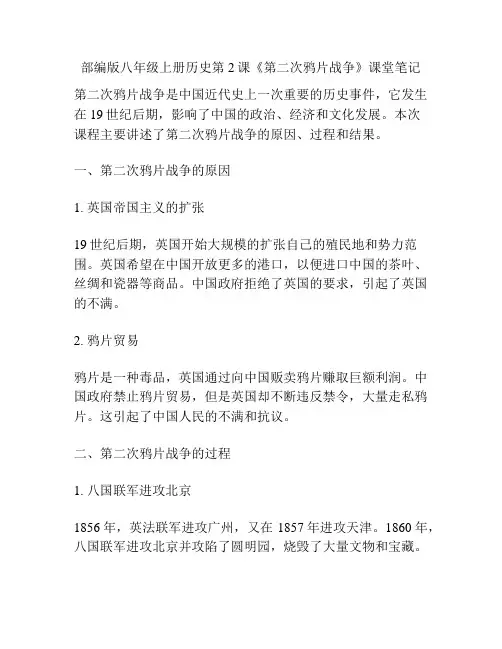 部编版八年级上册历史第 2 课《第二次鸦片战争》课堂笔记

第二次鸦片战争是中国近代史上一次重要的历史事件，它发生在 19 世纪后期，影响了中国的政治、经济和文化发展。本次课程主要讲述了第二次鸦片战争的原因、过程和结果。

一、第二次鸦片战争的原因

1. 英国帝国主义的扩张

19 世纪后期，英国开始大规模的扩张自己的殖民地和势力范围。英国希望在中国开放更多的港口，以便进口中国的茶叶、丝绸和瓷器等商品。中国政府拒绝了英国的要求，引起了英国的不满。

2. 鸦片贸易

鸦片是一种毒品，英国通过向中国贩卖鸦片赚取巨额利润。中国政府禁止鸦片贸易，但是英国却不断违反禁令，大量走私鸦片。这引起了中国人民的不满和抗议。

二、第二次鸦片战争的过程

1. 八国联军进攻北京

1856 年，英法联军进攻广州，又在 1857 年进攻天津。1860 年，八国联军进攻北京并攻陷了圆明园，烧毁了大量文物和宝藏。